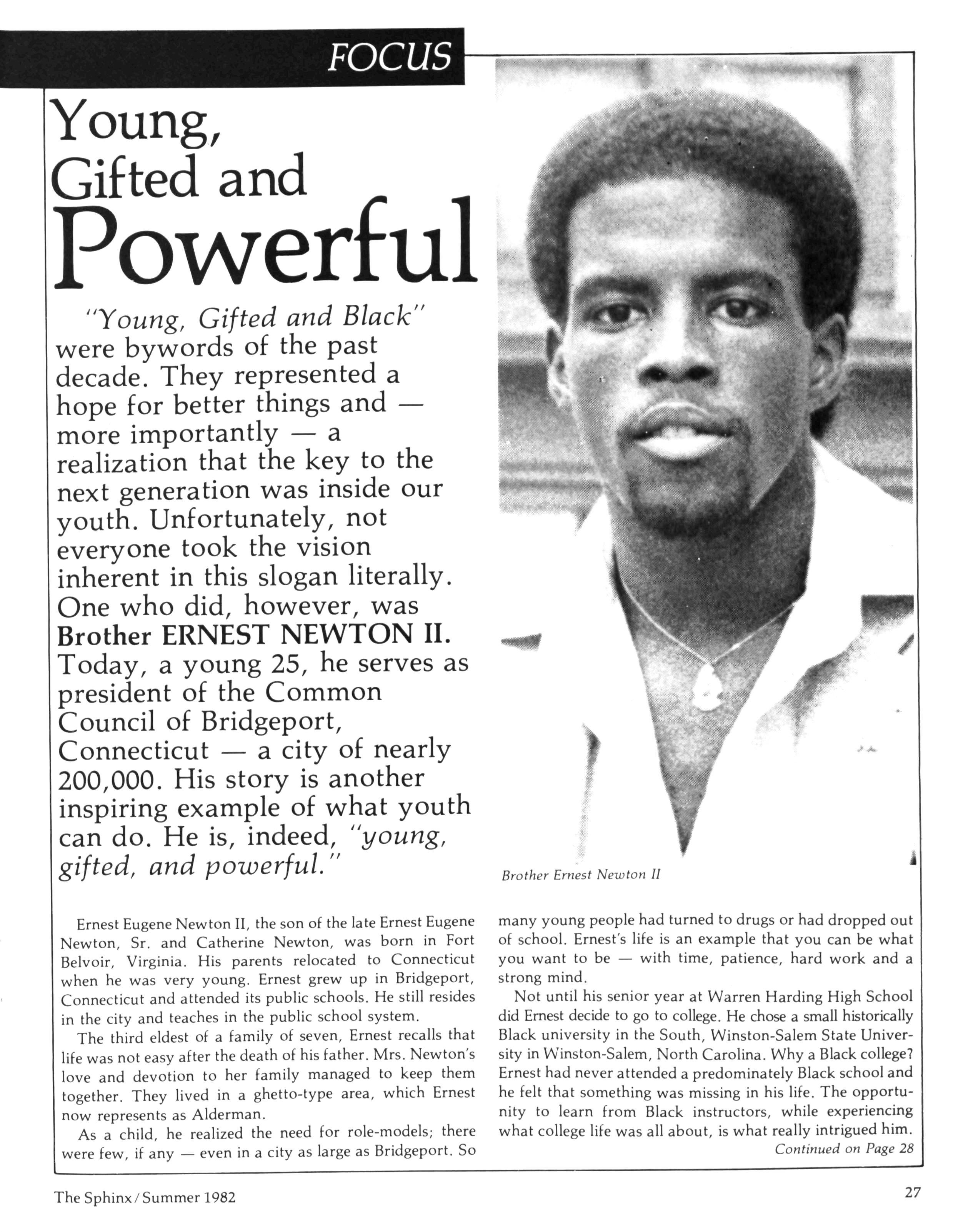 FOCUS

Young, Gifted and Powerful

"Young, Gifted and Black" were bywords of the past decade. They represented a hope for better things and — more importantly — a realization that the key to the next generation was inside our youth. Unfortunately, not everyone took the vision inherent in this slogan literally. One who did, however, was Brother ERNEST NEWTON II. Today, a young 25, he serves as president of the Common Council of Bridgeport, Connecticut — a city of nearly 200,000. His story is another inspiring example of what youth can do. He is, indeed, "young, gifted, and powerful."

Brother Ernest Newton II

Ernest Eugene Newton II, the son of the late Ernest Eugene Newton, Sr. and Catherine Newton, was born in Fort Belvoir, Virginia. His parents relocated to Connecticut when he was very young. Ernest grew up in Bridgeport, Connecticut and attended its public schools. He still resides in the city and teaches in the public school system.

The third eldest of a family of seven, Ernest recalls that life was not easy after the death of his father. Mrs. Newton's love and devotion to her family managed to keep them together. They lived in a ghetto-type area, which Ernest now represents as Alderman.

As a child, he realized the need for role-models; there were few, if any — even in a city as large as Bridgeport. So many young people had turned to drugs or had dropped out of school. Ernest's life is an example that you can be what you want to be — with time, patience, hard work and a strong mind.

Not until his senior year at Warren Harding High School did Ernest decide to go to college. He chose a small historically Black university in the South, Winston-Salem State University in Winston-Salem, North Carolina. Why a Black college? Ernest had never attended a predominately Black school and he felt that something was missing in his life. The opportunity to learn from Black instructors, while experiencing what college life was all about, is what really intrigued him.

Continued on Page 28

The Sphinx / Summer 1982

27